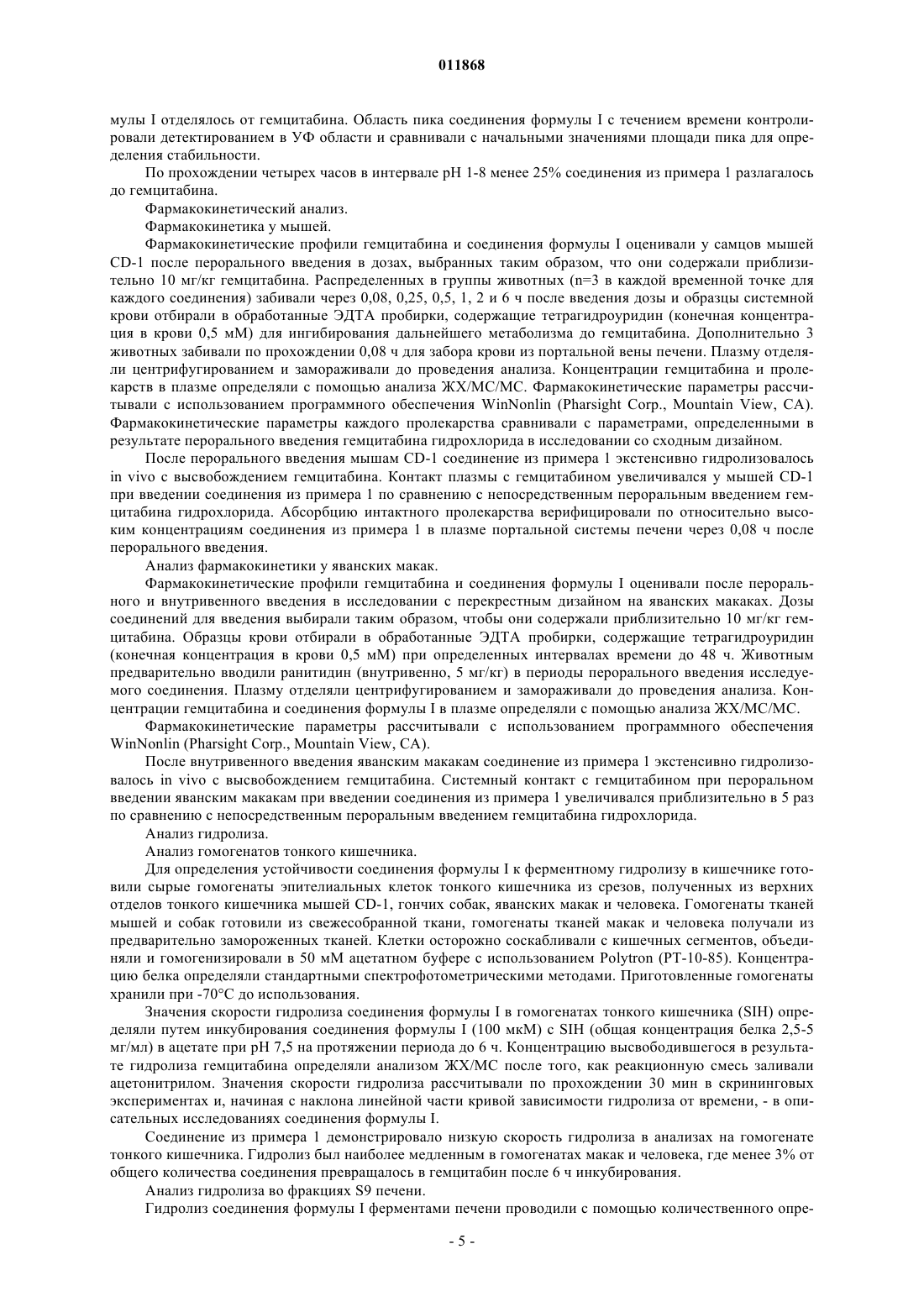 011868

мулы I отделялось от гемцитабина. Область пика соединения формулы I с течением времени контролировали детектированием в УФ области и сравнивали с начальными значениями площади пика для определения стабильности.

По прохождении четырех часов в интервале pH 1-8 менее 25% соединения из примера 1 разлагалось до гемцитабина.

Фармакокинетический анализ.

Фармакокинетика у мышей.

Фармакокинетические профили гемцитабина и соединения формулы I оценивали у самцов мышей CD-1 после перорального введения в дозах, выбранных таким образом, что они содержали приблизительно 10 мг/кг гемцитабина. Распределенных в группы животных (n=3 в каждой временной точке для каждого соединения) забивали через 0,08, 0,25, 0,5, 1, 2 и 6 ч после введения дозы и образцы системной крови отбирали в обработанные ЭДТА пробирки, содержащие тетрагидроуридин (конечная концентрация в крови 0,5 мМ) для ингибирования дальнейшего метаболизма до гемцитабина. Дополнительно 3 животных забивали по прохождении 0,08 ч для забора крови из портальной вены печени. Плазму отделяли центрифугированием и замораживали до проведения анализа. Концентрации гемцитабина и пролекарств в плазме определяли с помощью анализа ЖХ/МС/МС. Фармакокинетические параметры рассчитывали с использованием программного обеспечения WinNonlin (Pharsight Corp., Mountain View, CA). Фармакокинетические параметры каждого пролекарства сравнивали с параметрами, определенными в результате перорального введения гемцитабина гидрохлорида в исследовании со сходным дизайном.

После перорального введения мышам CD-1 соединение из примера 1 экстенсивно гидролизовалось in vivo с высвобождением гемцитабина. Контакт плазмы с гемцитабином увеличивался у мышей CD-1 при введении соединения из примера 1 по сравнению с непосредственным пероральным введением гемцитабина гидрохлорида. Абсорбцию интактного пролекарства верифицировали по относительно высоким концентрациям соединения из примера 1 в плазме портальной системы печени через 0,08 ч после перорального введения.

Анализ фармакокинетики у яванских макак.

Фармакокинетические профили гемцитабина и соединения формулы I оценивали после перорального и внутривенного введения в исследовании с перекрестным дизайном на яванских макаках. Дозы соединений для введения выбирали таким образом, чтобы они содержали приблизительно 10 мг/кг гемцитабина. Образцы крови отбирали в обработанные ЭДТА пробирки, содержащие тетрагидроуридин (конечная концентрация в крови 0,5 мМ) при определенных интервалах времени до 48 ч. Животным предварительно вводили ранитидин (внутривенно, 5 мг/кг) в периоды перорального введения исследуемого соединения. Плазму отделяли центрифугированием и замораживали до проведения анализа. Концентрации гемцитабина и соединения формулы I в плазме определяли с помощью анализа ЖХ/МС/МС.

Фармакокинетические параметры рассчитывали с использованием программного обеспечения WinNonlin (Pharsight Corp., Mountain View, CA).

После внутривенного введения яванским макакам соединение из примера 1 экстенсивно гидролизовалось in vivo с высвобождением гемцитабина. Системный контакт с гемцитабином при пероральном введении яванским макакам при введении соединения из примера 1 увеличивался приблизительно в 5 раз по сравнению с непосредственным пероральным введением гемцитабина гидрохлорида.

Анализ гидролиза.

Анализ гомогенатов тонкого кишечника.

Для определения устойчивости соединения формулы I к ферментному гидролизу в кишечнике готовили сырые гомогенаты эпителиальных клеток тонкого кишечника из срезов, полученных из верхних отделов тонкого кишечника мышей CD-1, гончих собак, яванских макак и человека. Гомогенаты тканей мышей и собак готовили из свежесобранной ткани, гомогенаты тканей макак и человека получали из предварительно замороженных тканей. Клетки осторожно соскабливали с кишечных сегментов, объединяли и гомогенизировали в 50 мМ ацетатном буфере с использованием Polytron (PT-10-85). Концентрацию белка определяли стандартными спектрофотометрическими методами. Приготовленные гомогенаты хранили при -70°C до использования.

Значения скорости гидролиза соединения формулы I в гомогенатах тонкого кишечника (SIH) определяли путем инкубирования соединения формулы I (100 мкМ) с SIH (общая концентрация белка 2,5-5 мг/мл) в ацетате при pH 7,5 на протяжении периода до 6 ч. Концентрацию высвободившегося в результате гидролиза гемцитабина определяли анализом ЖХ/МС после того, как реакционную смесь заливали ацетонитрилом. Значения скорости гидролиза рассчитывали по прохождении 30 мин в скрининговых экспериментах и, начиная с наклона линейной части кривой зависимости гидролиза от времени, - в описательных исследованиях соединения формулы I.

Соединение из примера 1 демонстрировало низкую скорость гидролиза в анализах на гомогенате тонкого кишечника. Гидролиз был наиболее медленным в гомогенатах макак и человека, где менее 3% от общего количества соединения превращалось в гемцитабин после 6 ч инкубирования.

Анализ гидролиза во фракциях S9 печени.

Гидролиз соединения формулы I ферментами печени проводили с помощью количественного опре-

- 5 -